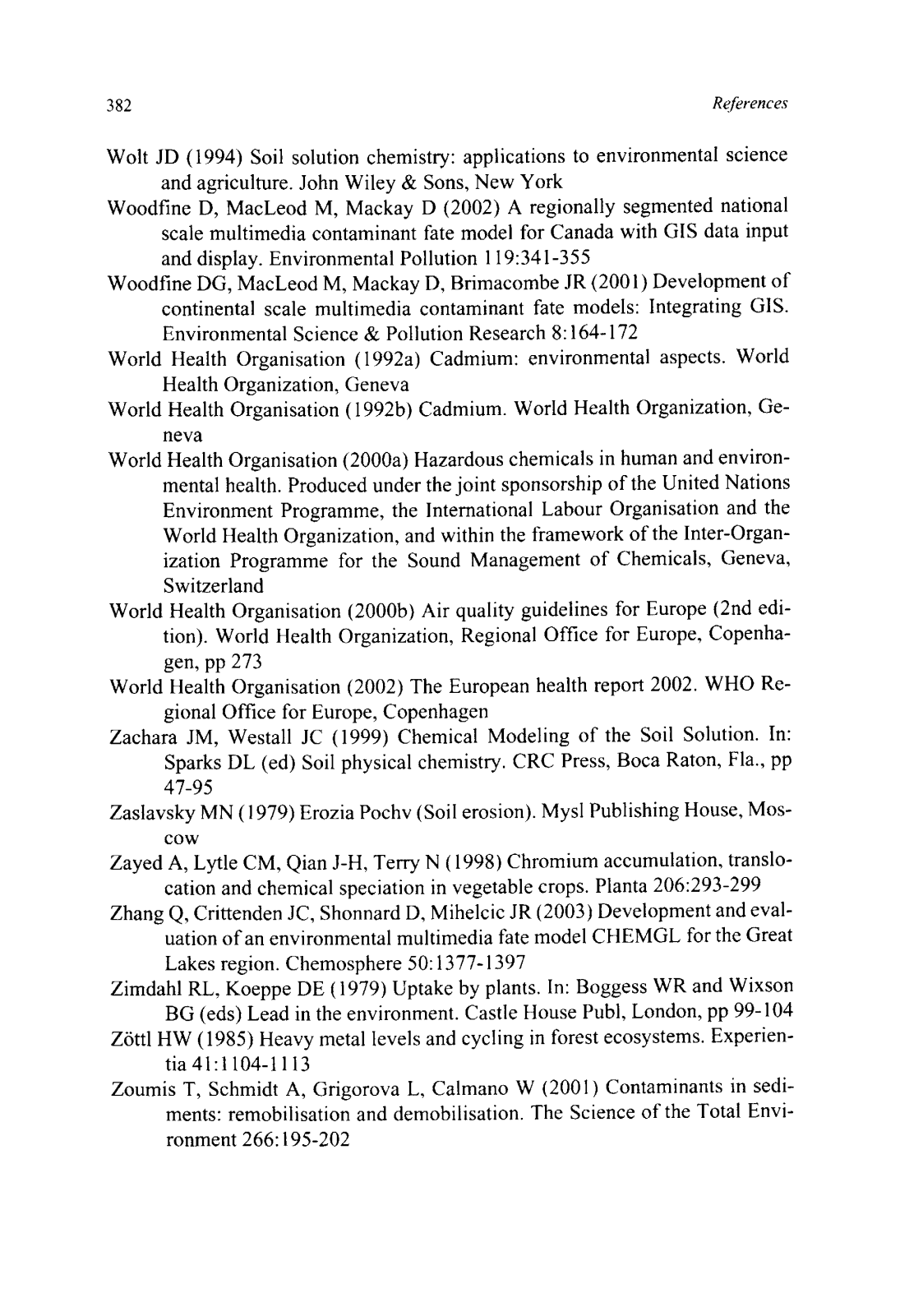 382 References

Wolt JD (1994) Soil solution chemistry: applications to environmental science and agriculture. John Wiley & Sons, New York

Woodfine D, MacLeod M, Mackay D (2002) A regionally segmented national scale multimedia contaminant fate model for Canada with GIS data input and display. Environmental Pollution 119:341-355

Woodfine DG, MacLeod M, Mackay D, Brimacombe JR (2001) Development of continental scale multimedia contaminant fate models: Integrating GIS. Environmental Science & Pollution Research 8:164-172

World Health Organisation (1992a) Cadmium: environmental aspects. World Health Organization, Geneva

World Health Organisation (1992b) Cadmium. World Health Organization, Geneva

World Health Organisation (2000a) Hazardous chemicals in human and environmental health. Produced under the joint sponsorship of the United Nations Environment Programme, the International Labour Organisation and the World Health Organization, and within the framework of the Inter-Organization Programme for the Sound Management of Chemicals, Geneva, Switzerland

World Health Organisation (2000b) Air quality guidelines for Europe (2nd edition). World Health Organization, Regional Office for Europe, Copenhagen, pp 273

World Health Organisation (2002) The European health report 2002. WHO Regional Office for Europe, Copenhagen

Zachara JM, Westall JC (1999) Chemical Modeling of the Soil Solution. In: Sparks DL (ed) Soil physical chemistry. CRC Press, Boca Raton, Fla., pp 47-95

Zaslavsky MN (1979) Erozia Pochv (Soil erosion). Mysl Publishing House, Moscow

Zayed A, Lytle CM, Qian J-H, Terry N (1998) Chromium accumulation, translocation and chemical speciation in vegetable crops. Planta 206:293-299

Zhang Q, Crittenden JC, Shonnard D, Mihelcic JR (2003) Development and evaluation of an environmental multimedia fate model CHEMGL for the Great Lakes region. Chemosphere 50:1377-1397

Zimdahl RL, Koeppe DE (1979) Uptake by plants. In: Boggess WR and Wixson BG (eds) Lead in the environment. Castle House Publ, London, pp 99-104

Zöttl HW (1985) Heavy metal levels and cycling in forest ecosystems. Experientia 41:1104-1113

Zoumis T, Schmidt A, Grigorova L, Calmano W (2001) Contaminants in sediments: remobilisation and demobilisation. The Science of the Total Environment 266:195-202